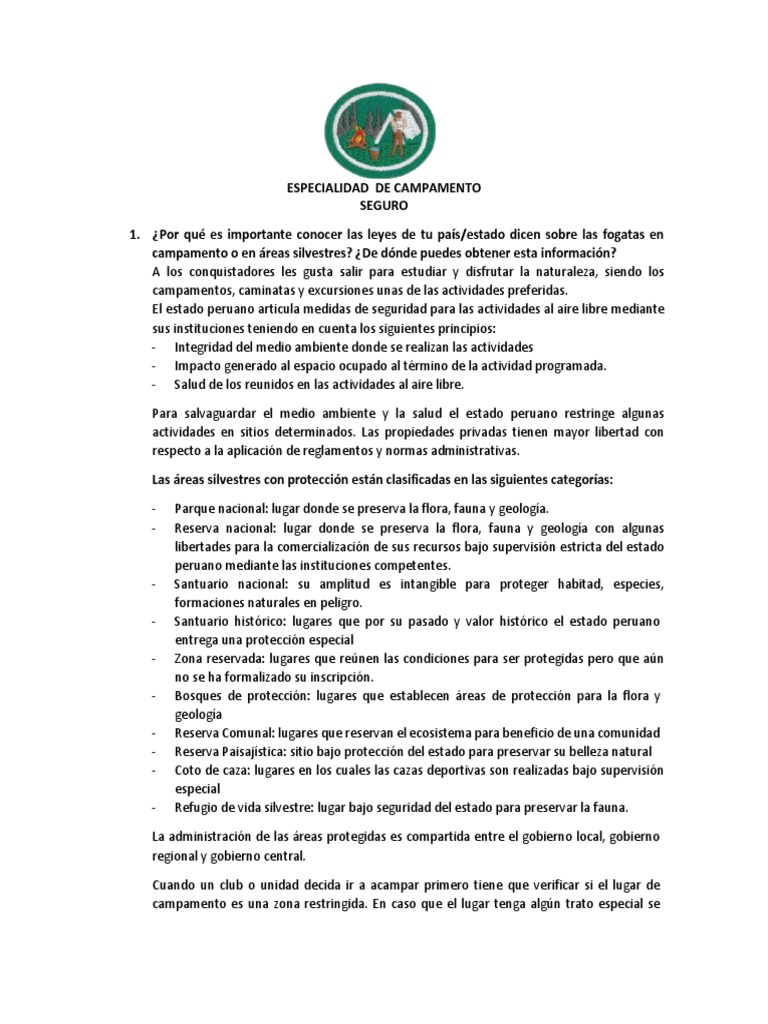 ESPECIALIDAD DE CAMPAMENTO SEGURO

1. ¿Por qué es importante conocer las leyes de tu país/estado dicen sobre las fogatas en campamento o en áreas silvestres? ¿De dónde puedes obtener esta información?

A los conquistadores les gusta salir para estudiar y disfrutar la naturaleza, siendo los campamentos, caminatas y excursiones unas de las actividades preferidas.

El estado peruano articula medidas de seguridad para las actividades al aire libre mediante sus instituciones teniendo en cuenta los siguientes principios:

- Integridad del medio ambiente donde se realizan las actividades
- Impacto generado al espacio ocupado al término de la actividad programada.
- Salud de los reunidos en las actividades al aire libre.

Para salvaguardar el medio ambiente y la salud el estado peruano restringe algunas actividades en sitios determinados. Las propiedades privadas tienen mayor libertad con respecto a la aplicación de reglamentos y normas administrativas.

Las áreas silvestres con protección están clasificadas en las siguientes categorías:

- Parque nacional: lugar donde se preserva la flora, fauna y geología.
- Reserva nacional: lugar donde se preserva la flora, fauna y geología con algunas libertades para la comercialización de sus recursos bajo supervisión estricta del estado peruano mediante las instituciones competentes.
- Santuario nacional: su amplitud es intangible para proteger habitad, especies, formaciones naturales en peligro.
- Santuario histórico: lugares que por su pasado y valor histórico el estado peruano entrega una protección especial
- Zona reservada: lugares que reúnen las condiciones para ser protegidas pero que aún no se ha formalizado su inscripción.
- Bosques de protección: lugares que establecen áreas de protección para la flora y geología
- Reserva Comunal: lugares que reservan el ecosistema para beneficio de una comunidad
- Reserva Paisajística: sitio bajo protección del estado para preservar su belleza natural
- Coto de caza: lugares en los cuales las cazas deportivas son realizadas bajo supervisión especial
- Refugio de vida silvestre: lugar bajo seguridad del estado para preservar la fauna.

La administración de las áreas protegidas es compartida entre el gobierno local, gobierno regional y gobierno central.

Cuando un club o unidad decida ir a acampar primero tiene que verificar si el lugar de campamento es una zona restringida. En caso que el lugar tenga algún trato especial se